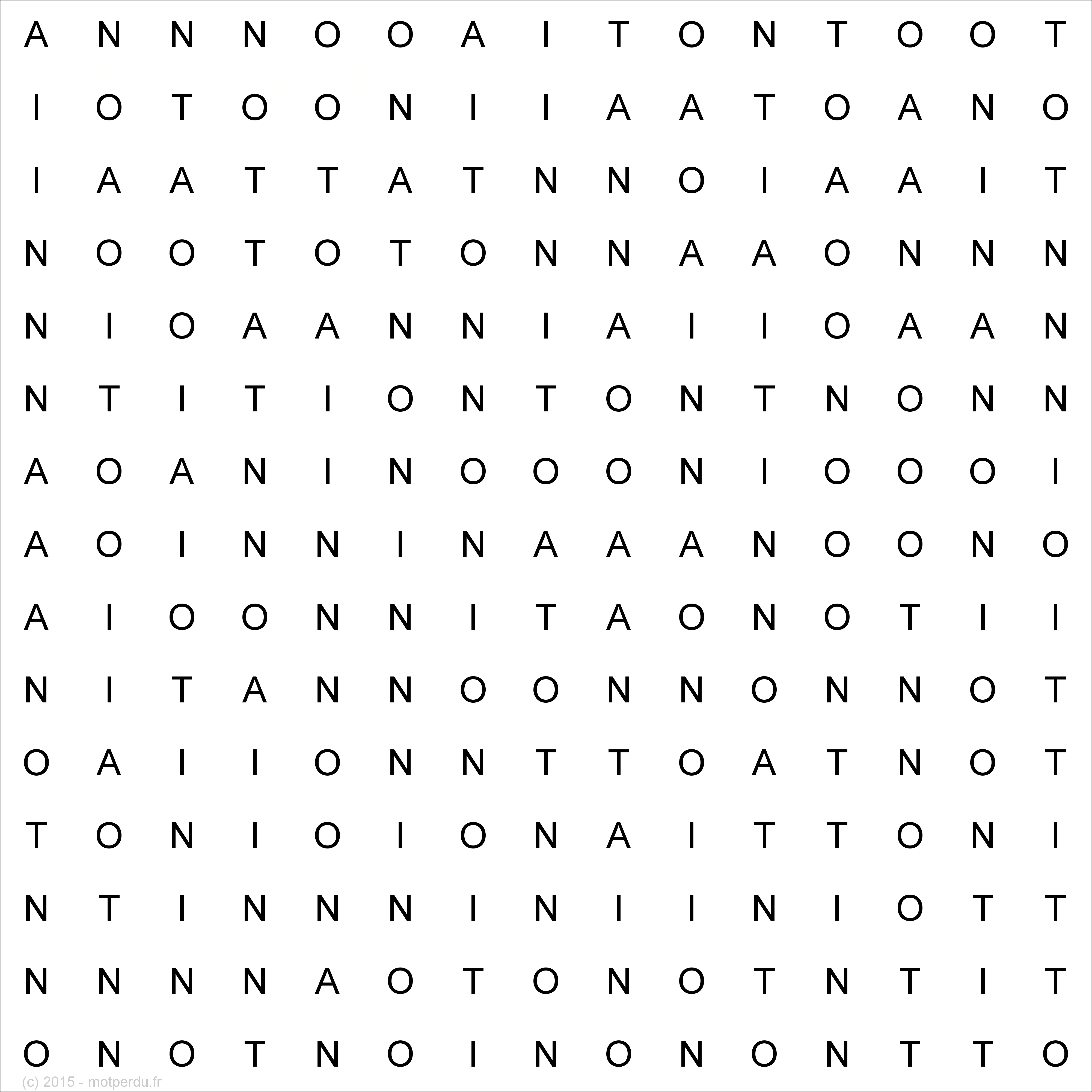 A N N N O O A I T O N T O O T
I O T O O N I I A A T O A N O
I A A T T A T N N O I A A I T
N O O T O T O N N A A O N N N
N I O A A N N I A I I O A A N
N T I T I O N T O N T N O N N
A O A N I N O O O N I O O O I
A O I N N I N A A A N O O N O
A I O O N N I T A O N O T I I
N I T A N N O O N N O N N O T
O A I I O N N T T O A T N O T
T O N I O I O N A I T T O N I
N T I N N N I N I I N I O T T
N N N N A O T O N O T N T I T
O N O T N O I N O N O N T T O

(c) 2015 - motperdu.fr